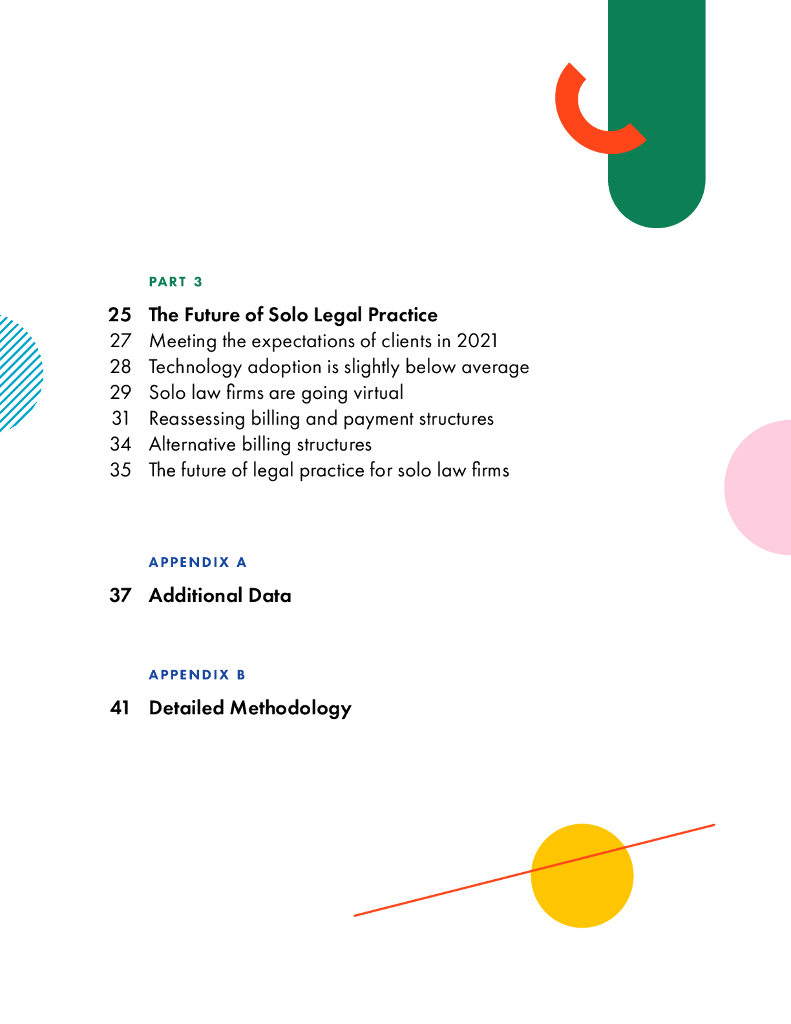 PART 3

25 The Future of Solo Legal Practice
27 Meeting the expectations of clients in 2021
28 Technology adoption is slightly below average
29 Solo law firms are going virtual
31 Reassessing billing and payment structures
34 Alternative billing structures
35 The future of legal practice for solo law firms

APPENDIX A

37 Additional Data

APPENDIX B

41 Detailed Methodology